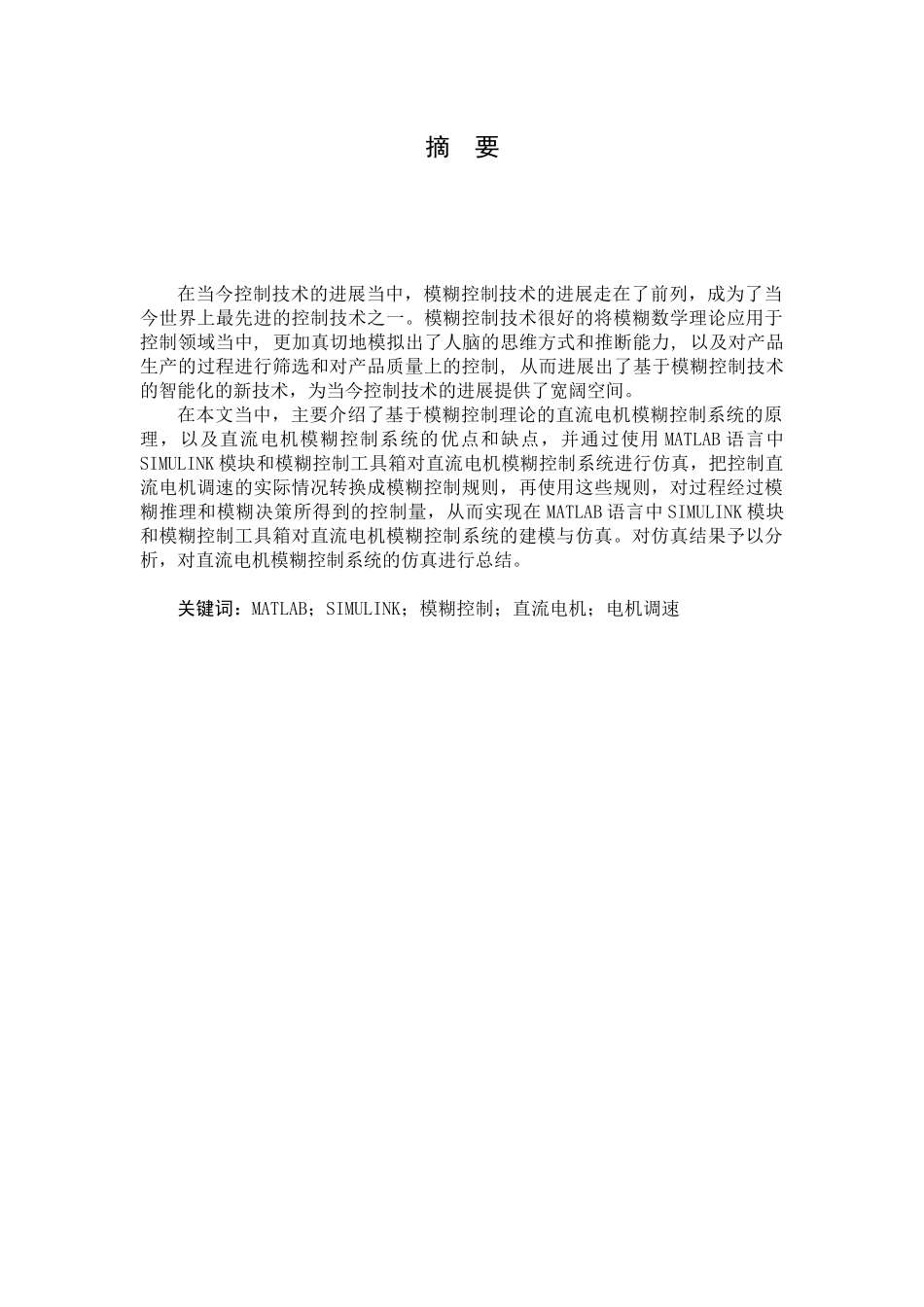 摘　要

在当今控制技术的进展当中，模糊控制技术的进展走在了前列，成为了当今世界上最先进的控制技术之一。模糊控制技术很好的将模糊数学理论应用于控制领域当中, 更加真切地模拟出了人脑的思维方式和推断能力, 以及对产品生产的过程进行筛选和对产品质量上的控制, 从而进展出了基于模糊控制技术的智能化的新技术，为当今控制技术的进展提供了宽阔空间。

在本文当中，主要介绍了基于模糊控制理论的直流电机模糊控制系统的原理，以及直流电机模糊控制系统的优点和缺点，并通过使用 MATLAB 语言中 SIMULINK 模块和模糊控制工具箱对直流电机模糊控制系统进行仿真，把控制直流电机调速的实际情况转换成模糊控制规则，再使用这些规则，对过程经过模糊推理和模糊决策所得到的控制量，从而实现在 MATLAB 语言中 SIMULINK 模块和模糊控制工具箱对直流电机模糊控制系统的建模与仿真。对仿真结果予以分析，对直流电机模糊控制系统的仿真进行总结。

关键词：MATLAB；SIMULINK；模糊控制；直流电机；电机调速